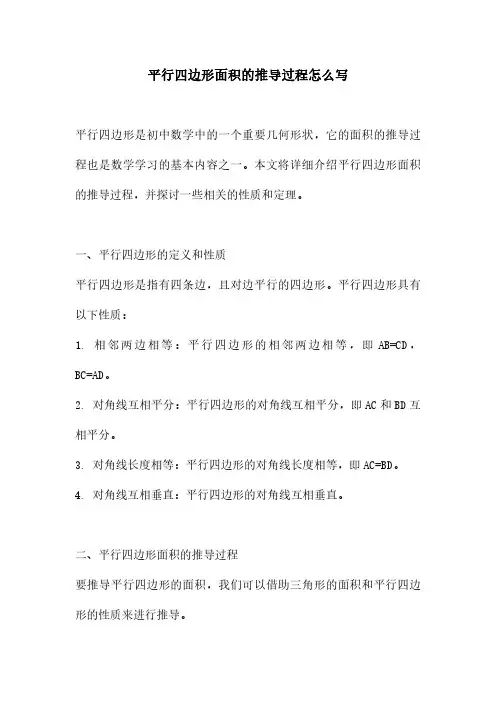 平行四边形面积的推导过程怎么写

平行四边形是初中数学中的一个重要几何形状，它的面积的推导过程也是数学学习的基本内容之一。本文将详细介绍平行四边形面积的推导过程，并探讨一些相关的性质和定理。

一、平行四边形的定义和性质

平行四边形是指有四条边，且对边平行的四边形。平行四边形具有以下性质：

1. 相邻两边相等：平行四边形的相邻两边相等，即 AB=CD，BC=AD。

2. 对角线互相平分：平行四边形的对角线互相平分，即 AC 和 BD 互相平分。

3. 对角线长度相等：平行四边形的对角线长度相等，即 AC=BD。

4. 对角线互相垂直：平行四边形的对角线互相垂直。

二、平行四边形面积的推导过程

要推导平行四边形的面积，我们可以借助三角形的面积和平行四边形的性质来进行推导。